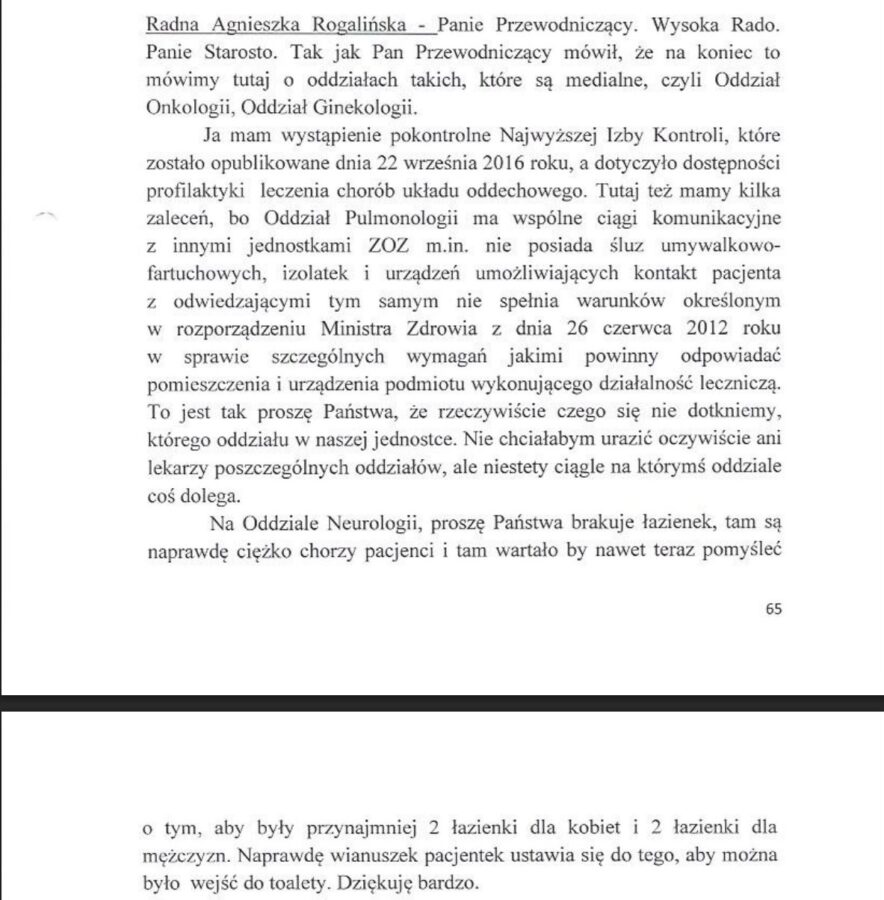 Radna Agnieszka Rogalińska - Panie Przewodniczący. Wysoka Rado. Panie Starosto. Tak jak Pan Przewodniczący mówił, że na koniec to mówimy tutaj o oddziałach takich, które są medialne, czyli Oddział Onkologii, Oddział Ginekologii.

Ja mam wystąpienie pokontrolne Najwyższej Izby Kontroli, które zostało opublikowane dnia 22 września 2016 roku, a dotyczyło dostępności profilaktyki leczenia chorób układu oddechowego. Tutaj też mamy kilka zaleceń, bo Oddział Pulmonologii ma wspólne ciągi komunikacyjne z innymi jednostkami ZOZ m.in. nie posiada śluz umywalkowo-fartuchowych, izolatek i urządzeń umożliwiających kontakt pacjenta z odwiedzającymi tym samym nie spełnia warunków określonym w rozporządzeniu Ministra Zdrowia z dnia 26 czerwca 2012 roku w sprawie szczególnych wymagań jakimi powinny odpowiadać pomieszczenia i urządzenia podmiotu wykonującego działalność leczniczą. To jest tak proszę Państwa, że rzeczywiście czego się nie dotkniemy, którego oddziału w naszej jednostce. Nie chciałabym urazić oczywiście ani lekarzy poszczególnych oddziałów, ale niestety ciągle na którymś oddziale coś dolega.

Na Oddziale Neurologii, proszę Państwa brakuje łazienek, tam są naprawdę ciężko chorzy pacjenci i tam wartało by nawet teraz pomyśleć

65

o tym, aby były przynajmniej 2 łazienki dla kobiet i 2 łazienki dla mężczyzn. Naprawdę wianuszek pacjentek ustawia się do tego, aby można było wejść do toalety. Dziękuję bardzo.